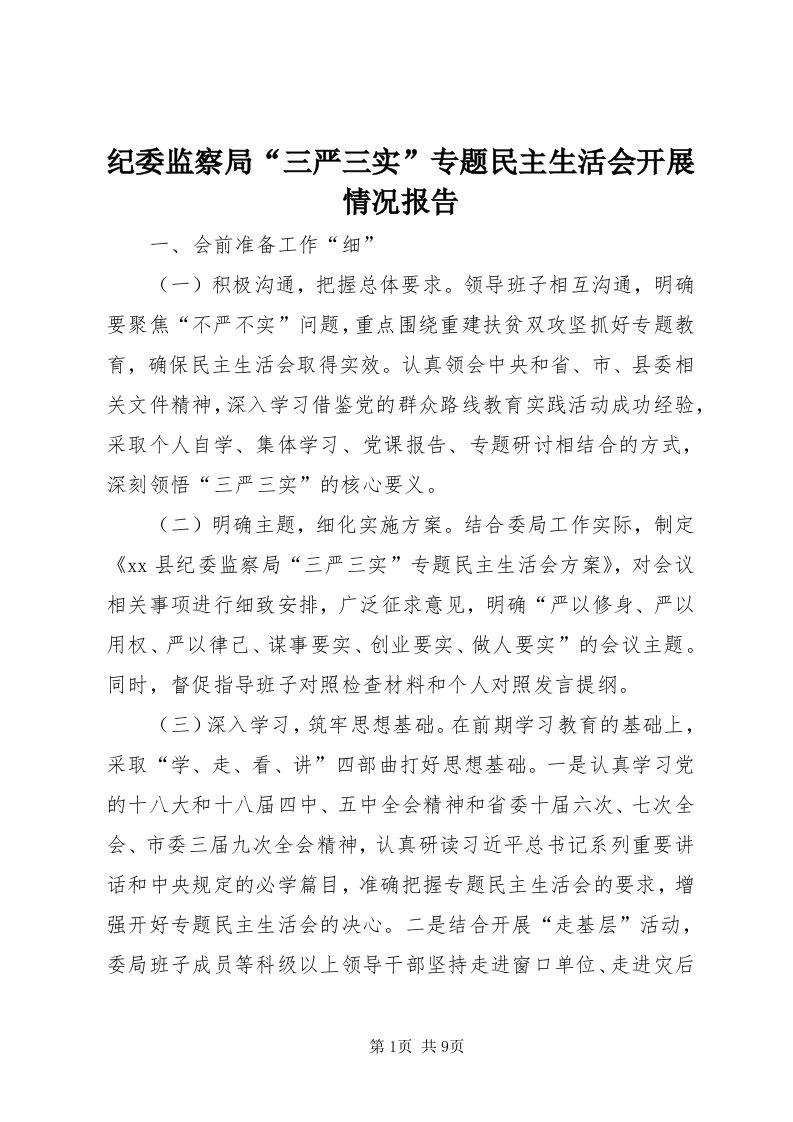 纪委监察局“三严三实”专题民主生活会开展情况报告

一、会前准备工作“细”

（一）积极沟通，把握总体要求。领导班子相互沟通，明确要聚焦“不严不实”问题，重点围绕重建扶贫双攻坚抓好专题教育，确保民主生活会取得实效。认真领会中央和省、市、县委相关文件精神，深入学习借鉴党的群众路线教育实践活动成功经验，采取个人自学、集体学习、党课报告、专题研讨相结合的方式，深刻领悟“三严三实”的核心要义。

（二）明确主题，细化实施方案。结合委局工作实际，制定《xx县纪委监察局“三严三实”专题民主生活会方案》，对会议相关事项进行细致安排，广泛征求意见，明确“严以修身、严以用权、严以律己、谋事要实、创业要实、做人要实”的会议主题。同时，督促指导班子对照检查材料和个人对照发言提纲。

（三）深入学习，筑牢思想基础。在前期学习教育的基础上，采取“学、走、看、讲”四部曲打好思想基础。一是认真学习党的十八大和十八届四中、五中全会精神和省委十届六次、七次全会、市委三届九次全会精神，认真研读习近平总书记系列重要讲话和中央规定的必学篇目，准确把握专题民主生活会的要求，增强开好专题民主生活会的决心。二是结合开展“走基层”活动，委局班子成员等科级以上领导干部坚持走进窗口单位、走进灾后

第1页 共9页